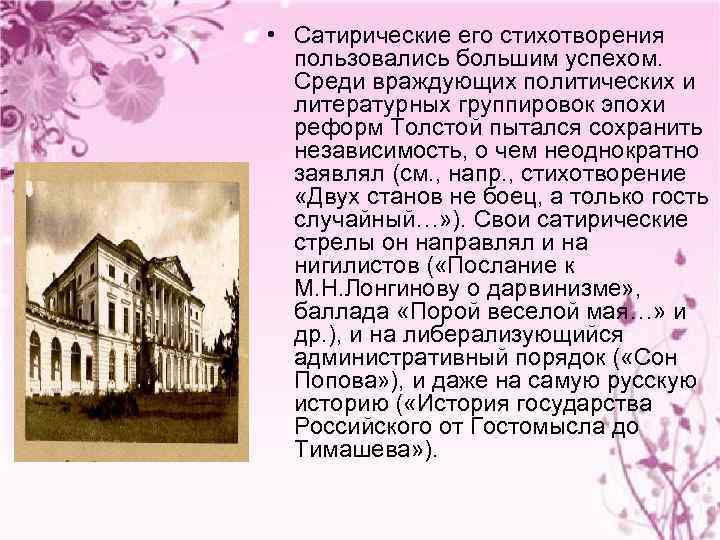 • Сатирические его стихотворения пользовались большим успехом. Среди враждующих политических и литературных группировок эпохи реформ Толстой пытался сохранить независимость, о чем неоднократно заявлял (см., напр., стихотворение «Двух станов не боец, а только гость случайный…»). Свои сатирические стрелы он направлял и на нигилистов («Послание к М.Н.Лонгинову о дарвинизме», баллада «Порой веселой мая…» и др.), и на либерализующийся административный порядок («Сон Попова»), и даже на самую русскую историю («История государства Российского от Гостомысла до Тимашева»).